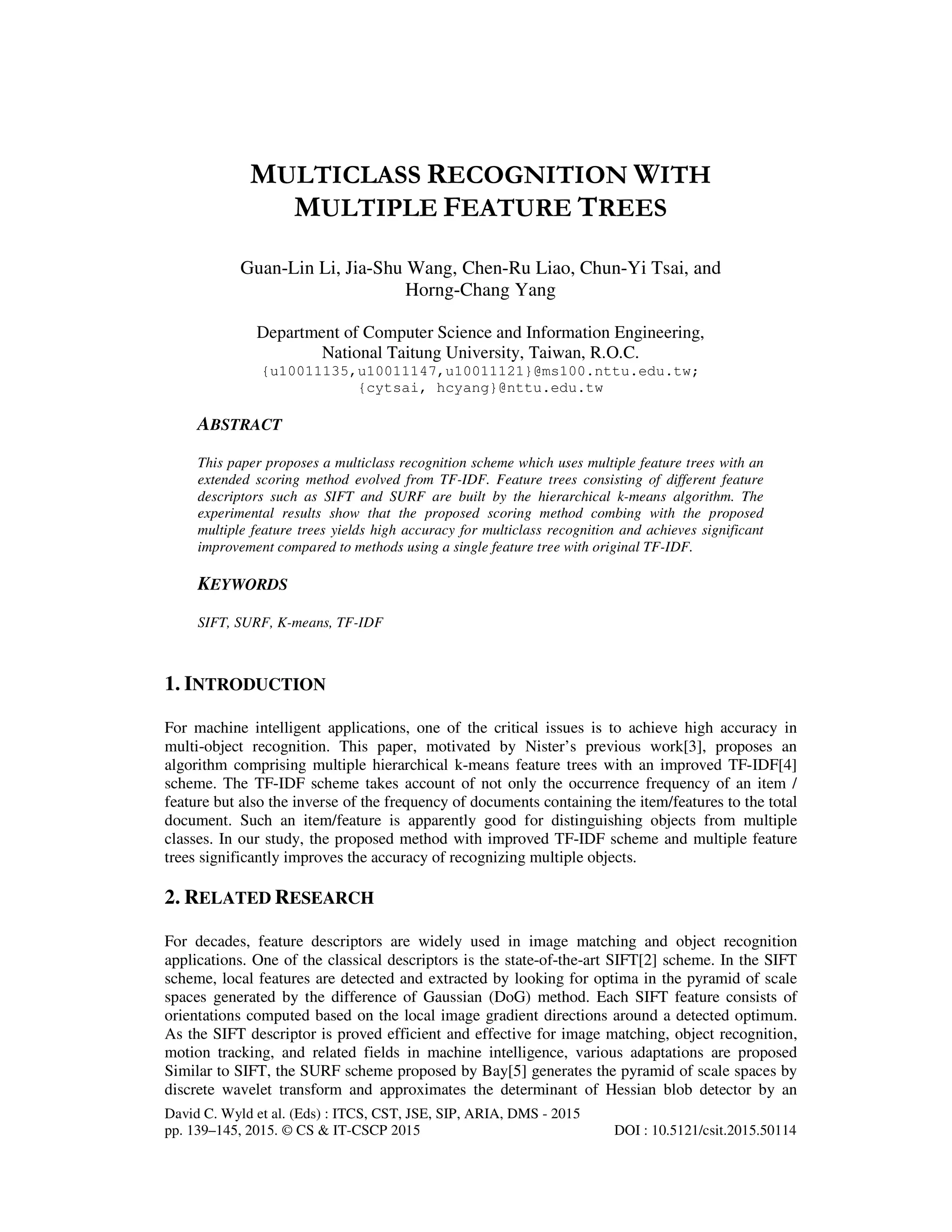 MULTICLASS RECOGNITION WITH MULTIPLE FEATURE TREES

Guan-Lin Li, Jia-Shu Wang, Chen-Ru Liao, Chun-Yi Tsai, and Horng-Chang Yang

Department of Computer Science and Information Engineering, National Taitung University, Taiwan, R.O.C.
{u10011135,u10011147,u10011121}@ms100.nttu.edu.tw; {cytsai, hcyang}@nttu.edu.tw

ABSTRACT

This paper proposes a multiclass recognition scheme which uses multiple feature trees with an extended scoring method evolved from TF-IDF. Feature trees consisting of different feature descriptors such as SIFT and SURF are built by the hierarchical k-means algorithm. The experimental results show that the proposed scoring method combing with the proposed multiple feature trees yields high accuracy for multiclass recognition and achieves significant improvement compared to methods using a single feature tree with original TF-IDF.

KEYWORDS

SIFT, SURF, K-means, TF-IDF

1. INTRODUCTION

For machine intelligent applications, one of the critical issues is to achieve high accuracy in multi-object recognition. This paper, motivated by Nister's previous work[3], proposes an algorithm comprising multiple hierarchical k-means feature trees with an improved TF-IDF[4] scheme. The TF-IDF scheme takes account of not only the occurrence frequency of an item / feature but also the inverse of the frequency of documents containing the item/features to the total document. Such an item/feature is apparently good for distinguishing objects from multiple classes. In our study, the proposed method with improved TF-IDF scheme and multiple feature trees significantly improves the accuracy of recognizing multiple objects.

2. RELATED RESEARCH

For decades, feature descriptors are widely used in image matching and object recognition applications. One of the classical descriptors is the state-of-the-art SIFT[2] scheme. In the SIFT scheme, local features are detected and extracted by looking for optima in the pyramid of scale spaces generated by the difference of Gaussian (DoG) method. Each SIFT feature consists of orientations computed based on the local image gradient directions around a detected optimum. As the SIFT descriptor is proved efficient and effective for image matching, object recognition, motion tracking, and related fields in machine intelligence, various adaptations are proposed Similar to SIFT, the SURF scheme proposed by Bay[5] generates the pyramid of scale spaces by discrete wavelet transform and approximates the determinant of Hessian blob detector by an

David C. Wyld et al. (Eds) : ITCS, CST, JSE, SIP, ARIA, DMS - 2015
pp. 139–145, 2015. © CS & IT-CSCP 2015 DOI : 10.5121/csit.2015.50114